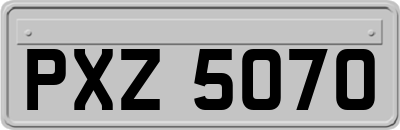 PXZ 5070